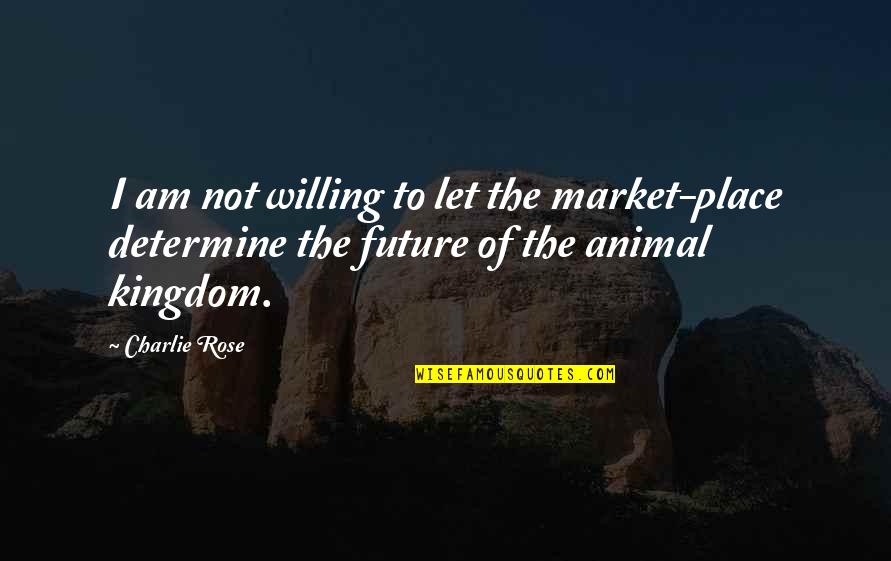 I am not willing to let the market-place determine the future of the animal kingdom.

~ Charlie Rose

WISEFAMOUSQUOTES.COM